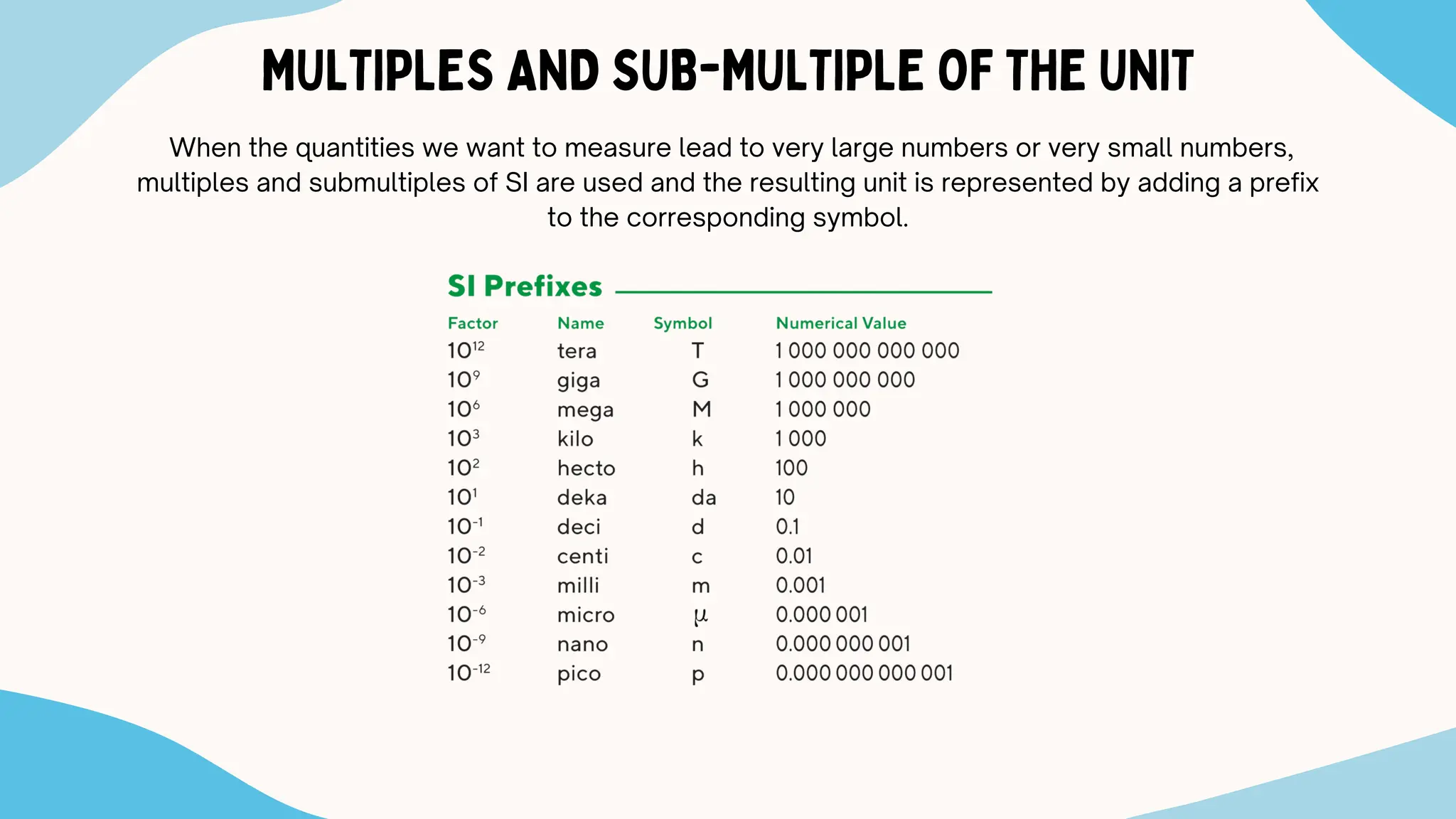 MULTIPLES AND SUB-MULTIPLE OF THE UNIT

When the quantities we want to measure lead to very large numbers or very small numbers, multiples and submultiples of SI are used and the resulting unit is represented by adding a prefix to the corresponding symbol.

SI Prefixes

| Factor | Name | Symbol | Numerical Value |
|---|---|---|---|
| $10^{12}$ | tera | T | 1 000 000 000 000 |
| $10^{9}$ | giga | G | 1 000 000 000 |
| $10^{6}$ | mega | M | 1 000 000 |
| $10^{3}$ | kilo | k | 1 000 |
| $10^{2}$ | hecto | h | 100 |
| $10^{1}$ | deka | da | 10 |
| $10^{-1}$ | deci | d | 0.1 |
| $10^{-2}$ | centi | c | 0.01 |
| $10^{-3}$ | milli | m | 0.001 |
| $10^{-6}$ | micro | $\mu$ | 0.000 001 |
| $10^{-9}$ | nano | n | 0.000 000 001 |
| $10^{-12}$ | pico | p | 0.000 000 000 001 |